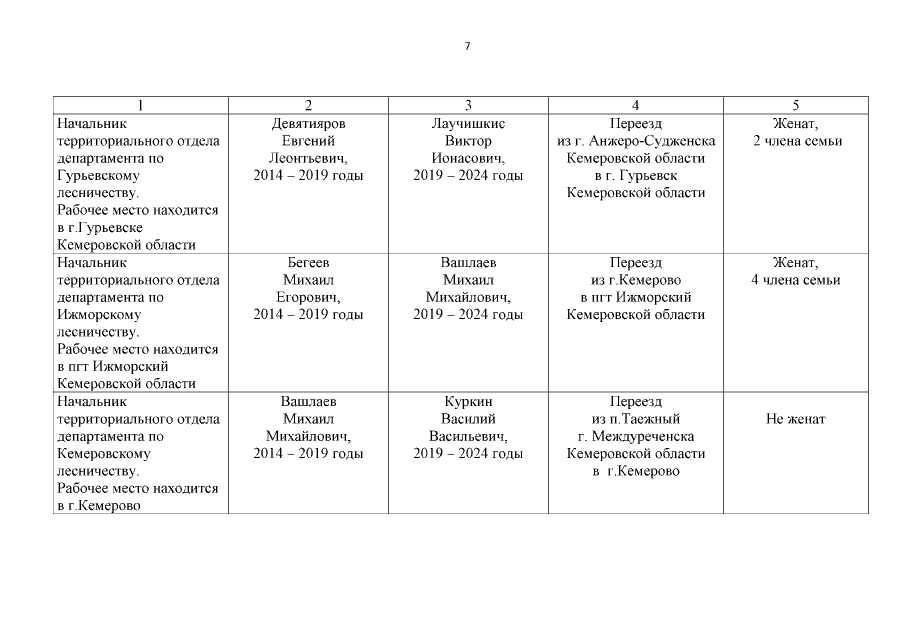 7

| 1 | 2 | 3 | 4 | 5 |
|---|---|---|---|---|
| Начальник территориального отдела департамента по Гурьевскому лесничеству. Рабочее место находится в г.Гурьевске Кемеровской области | Девятияров Евгений Леонтьевич, 2014 – 2019 годы | Лаучишкис Виктор Ионасович, 2019 – 2024 годы | Переезд из г. Анжеро-Судженска Кемеровской области в г. Гурьевск Кемеровской области | Женат, 2 члена семьи |
| Начальник территориального отдела департамента по Ижморскому лесничеству. Рабочее место находится в пгт Ижморский Кемеровской области | Бегеев Михаил Егорович, 2014 – 2019 годы | Вашлаев Михаил Михайлович, 2019 – 2024 годы | Переезд из г.Кемерово в пгт Ижморский Кемеровской области | Женат, 4 члена семьи |
| Начальник территориального отдела департамента по Кемеровскому лесничеству. Рабочее место находится в г.Кемерово | Вашлаев Михаил Михайлович, 2014 – 2019 годы | Куркин Василий Васильевич, 2019 – 2024 годы | Переезд из п.Таежный г. Междуреченска Кемеровской области в г.Кемерово | Не женат |